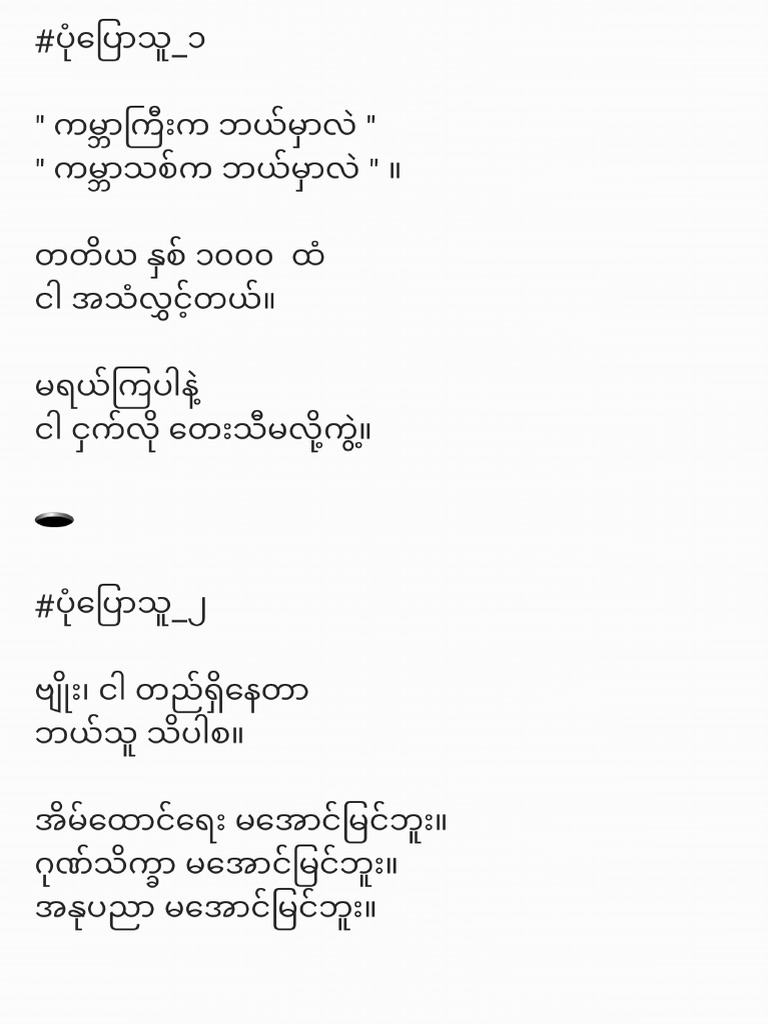 #ပုံပြောသူ_၁

" ကမ္ဘာကြီးက ဘယ်မှာလဲ "
" ကမ္ဘာသစ်က ဘယ်မှာလဲ " ။

တတိယ နှစ် ၁၀၀၀ ထံ
ငါ အသံလွှင့်တယ်။

မရယ်ကြပါနဲ့
ငါ ငှက်လို တေးသီမလို့ကွဲ့။

#ပုံပြောသူ_၂

ဗျိုး၊ ငါ တည်ရှိနေတာ
ဘယ်သူ သိပါစ။

အိမ်ထောင်ရေး မအောင်မြင်ဘူး။
ဂုဏ်သိက္ခာ မအောင်မြင်ဘူး။
အနုပညာ မအောင်မြင်ဘူး။